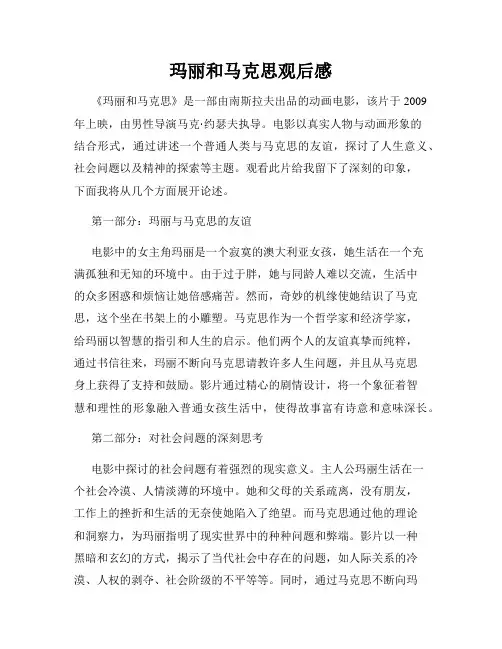 玛丽和马克思观后感

《玛丽和马克思》是一部由南斯拉夫出品的动画电影，该片于 2009 年上映，由男性导演马克·约瑟夫执导。电影以真实人物与动画形象的结合形式，通过讲述一个普通人类与马克思的友谊，探讨了人生意义、社会问题以及精神的探索等主题。观看此片给我留下了深刻的印象，下面我将从几个方面展开论述。

第一部分：玛丽与马克思的友谊

电影中的女主角玛丽是一个寂寞的澳大利亚女孩，她生活在一个充满孤独和无知的环境中。由于过于胖，她与同龄人难以交流，生活中的众多困惑和烦恼让她倍感痛苦。然而，奇妙的机缘使她结识了马克思，这个坐在书架上的小雕塑。马克思作为一个哲学家和经济学家，给玛丽以智慧的指引和人生的启示。他们两个人的友谊真挚而纯粹，通过书信往来，玛丽不断向马克思请教许多人生问题，并且从马克思身上获得了支持和鼓励。影片通过精心的剧情设计，将一个象征着智慧和理性的形象融入普通女孩生活中，使得故事富有诗意和意味深长。

第二部分：对社会问题的深刻思考

电影中探讨的社会问题有着强烈的现实意义。主人公玛丽生活在一个社会冷漠、人情淡薄的环境中。她和父母的关系疏离，没有朋友，工作上的挫折和生活的无奈使她陷入了绝望。而马克思通过他的理论和洞察力，为玛丽指明了现实世界中的种种问题和弊端。影片以一种黑暗和玄幻的方式，揭示了当代社会中存在的问题，如人际关系的冷漠、人权的剥夺、社会阶级的不平等等。同时，通过马克思不断向玛